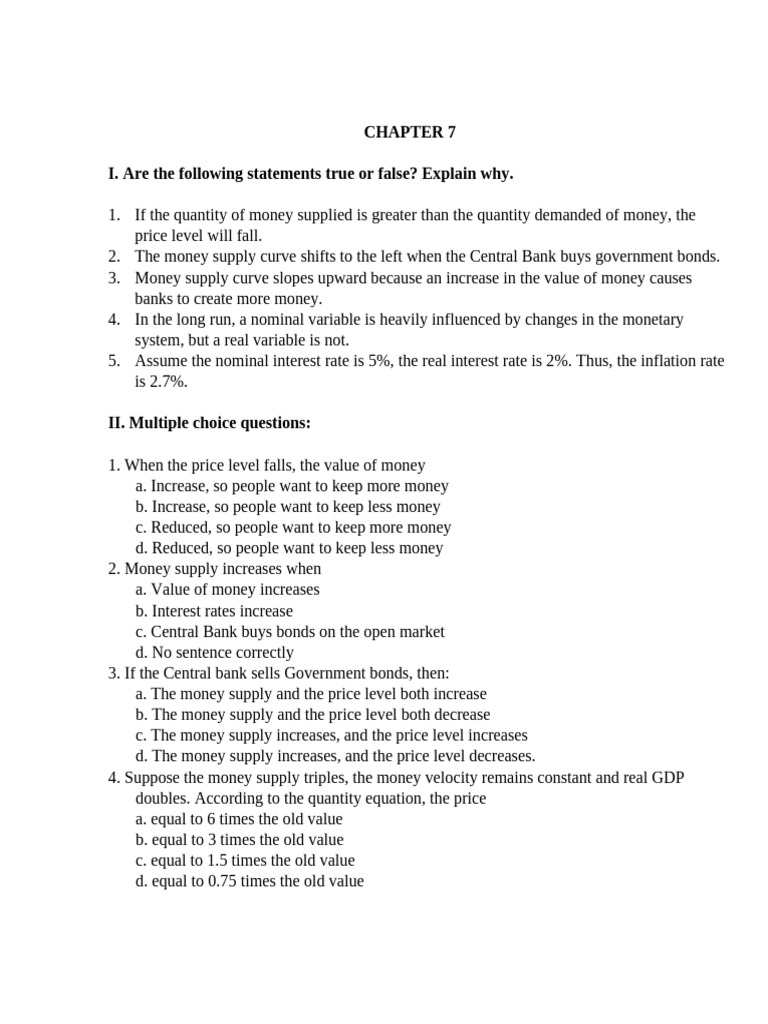 CHAPTER 7

I. Are the following statements true or false? Explain why.

1. If the quantity of money supplied is greater than the quantity demanded of money, the price level will fall.
2. The money supply curve shifts to the left when the Central Bank buys government bonds.
3. Money supply curve slopes upward because an increase in the value of money causes banks to create more money.
4. In the long run, a nominal variable is heavily influenced by changes in the monetary system, but a real variable is not.
5. Assume the nominal interest rate is 5%, the real interest rate is 2%. Thus, the inflation rate is 2.7%.

II. Multiple choice questions:

1. When the price level falls, the value of money
a. Increase, so people want to keep more money
b. Increase, so people want to keep less money
c. Reduced, so people want to keep more money
d. Reduced, so people want to keep less money
2. Money supply increases when
a. Value of money increases
b. Interest rates increase
c. Central Bank buys bonds on the open market
d. No sentence correctly
3. If the Central bank sells Government bonds, then:
a. The money supply and the price level both increase
b. The money supply and the price level both decrease
c. The money supply increases, and the price level increases
d. The money supply increases, and the price level decreases.
4. Suppose the money supply triples, the money velocity remains constant and real GDP doubles. According to the quantity equation, the price
a. equal to 6 times the old value
b. equal to 3 times the old value
c. equal to 1.5 times the old value
d. equal to 0.75 times the old value